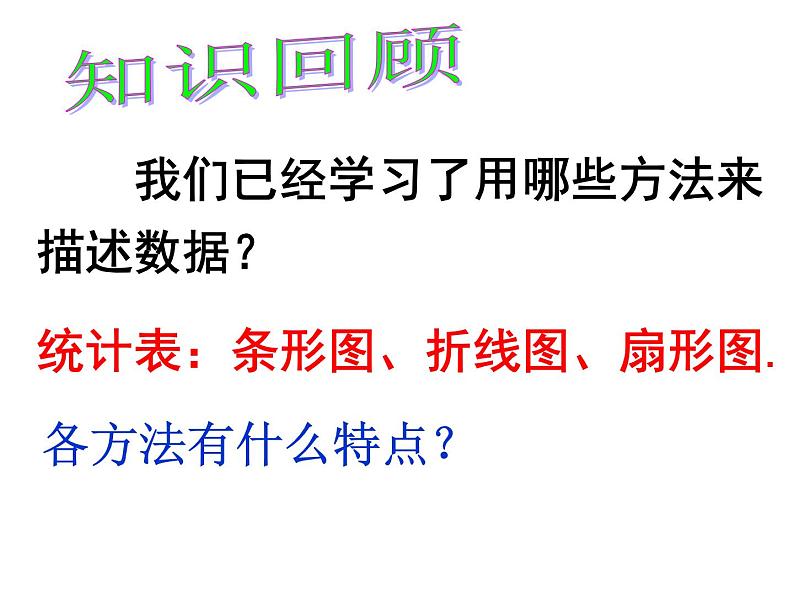 知识回顾

我们已经学习了用哪些方法来描述数据？

统计表：条形图、折线图、扇形图.

各方法有什么特点？